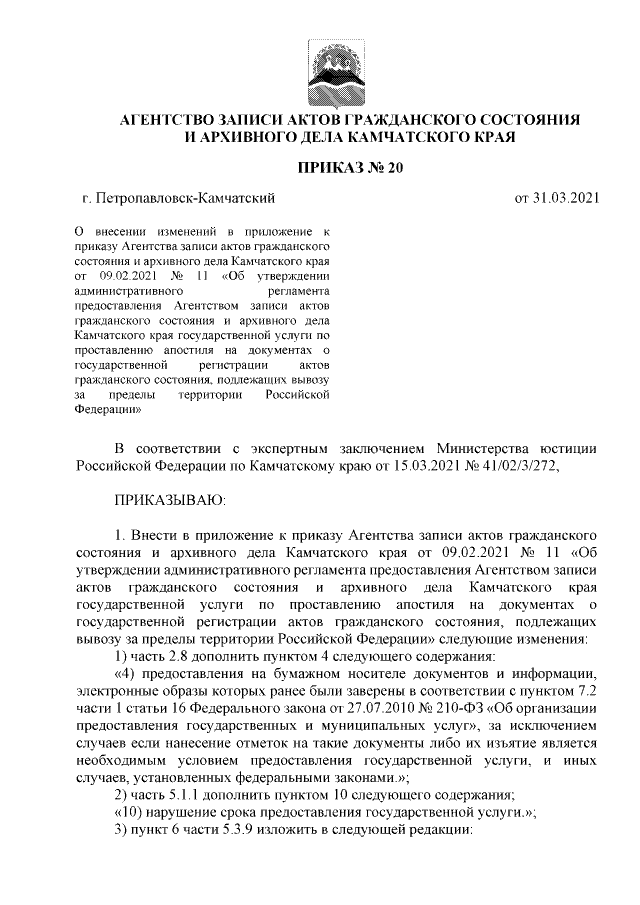 АГЕНТСТВО ЗАПИСИ АКТОВ ГРАЖДАНСКОГО СОСТОЯНИЯ И АРХИВНОГО ДЕЛА КАМЧАТСКОГО КРАЯ

ПРИКАЗ № 20

г. Петропавловск-Камчатский

от 31.03.2021

О внесении изменений в приложение к приказу Агентства записи актов гражданского состояния и архивного дела Камчатского края от 09.02.2021 № 11 «Об утверждении административного регламента предоставления Агентством записи актов гражданского состояния и архивного дела Камчатского края государственной услуги по проставлению апостиля на документах о государственной регистрации актов гражданского состояния, подлежащих вывозу за пределы территории Российской Федерации»

В соответствии с экспертным заключением Министерства юстиции Российской Федерации по Камчатскому краю от 15.03.2021 № 41/02/3/272,

ПРИКАЗЫВАЮ:

1. Внести в приложение к приказу Агентства записи актов гражданского состояния и архивного дела Камчатского края от 09.02.2021 № 11 «Об утверждении административного регламента предоставления Агентством записи актов гражданского состояния и архивного дела Камчатского края государственной услуги по проставлению апостиля на документах о государственной регистрации актов гражданского состояния, подлежащих вывозу за пределы территории Российской Федерации» следующие изменения:

1) часть 2.8 дополнить пунктом 4 следующего содержания:

«4) предоставления на бумажном носителе документов и информации, электронные образы которых ранее были заверены в соответствии с пунктом 7.2 части 1 статьи 16 Федерального закона от 27.07.2010 № 210-ФЗ «Об организации предоставления государственных и муниципальных услуг», за исключением случаев если нанесение отметок на такие документы либо их изъятие является необходимым условием предоставления государственной услуги, и иных случаев, установленных федеральными законами.»;

2) часть 5.1.1 дополнить пунктом 10 следующего содержания;

«10) нарушение срока предоставления государственной услуги.»;

3) пункт 6 части 5.3.9 изложить в следующей редакции: